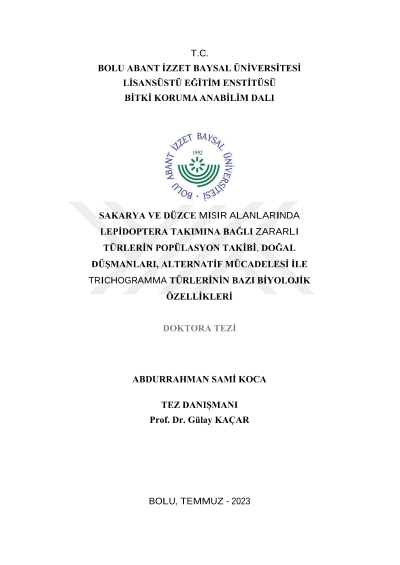 T.C.
BOLU ABANT İZZET BAYSAL ÜNİVERSİTESİ
LİSANSÜSTÜ EĞİTİM ENSTİTÜSÜ
BİTKİ KORUMA ANABİLİM DALI

BOLU ABANT İZZET BAYSAL ÜNİVERSİTESİ
1992

SAKARYA VE DÜZCE MISIR ALANLARINDA LEPİDOPTERA TAKIMINA BAĞLI ZARARLI TÜRLERİN POPÜLASYON TAKİBİ, DOĞAL DÜŞMANLARI, ALTERNATİF MÜCADELESİ İLE TRICHOGRAMMA TÜRLERİNİN BAZI BİYOLOJİK ÖZELLİKLERİ

DOKTORA TEZİ

ABDURRAHMAN SAMİ KOCA

TEZ DANIŞMANI
Prof. Dr. Gülay KAÇAR

BOLU, TEMMUZ - 2023